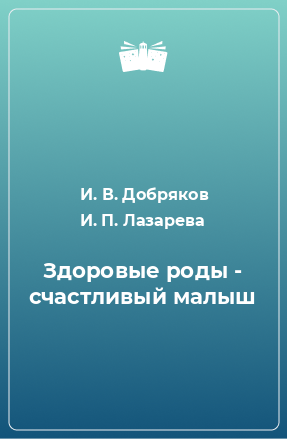 И. В. Добряков
И. П. Лазарева

Здоровые роды - счастливый малыш